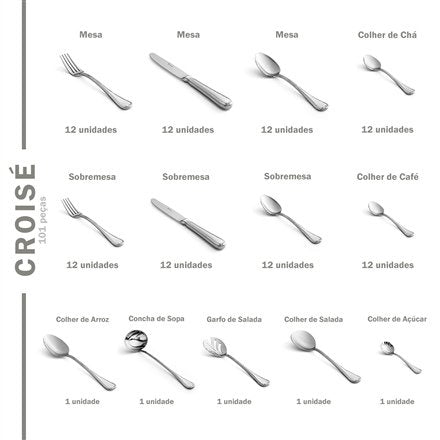 CROISÉ
101 peças

Mesa
12 unidades

Mesa
12 unidades

Mesa
12 unidades

Colher de Chá
12 unidades

Sobremesa
12 unidades

Sobremesa
12 unidades

Sobremesa
12 unidades

Colher de Café
12 unidades

Colher de Arroz
1 unidade

Concha de Sopa
1 unidade

Garfo de Salada
1 unidade

Colher de Salada
1 unidade

Colher de Açúcar
1 unidade